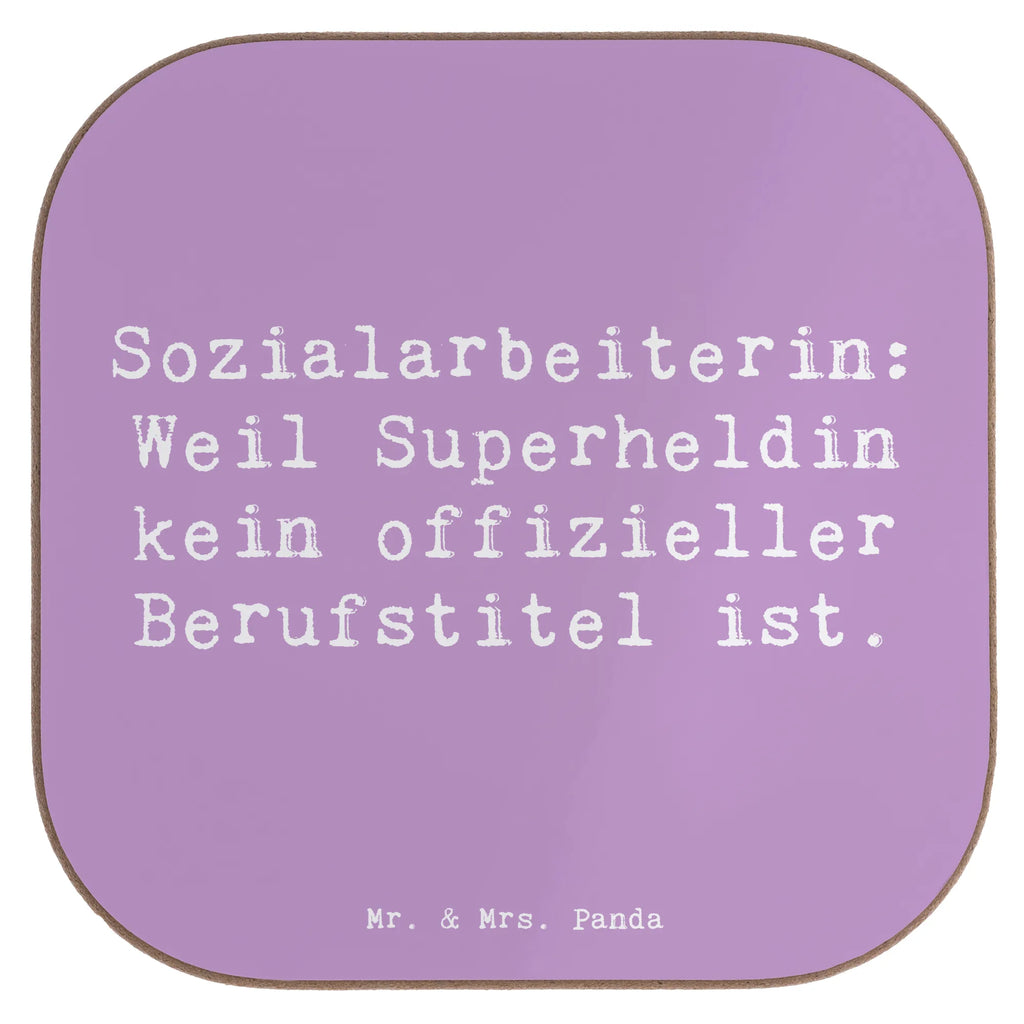 Sozialarbeiterin: Weil Superheldin kein offizieller Berufstitel ist.

Mr. & Mrs. Panda